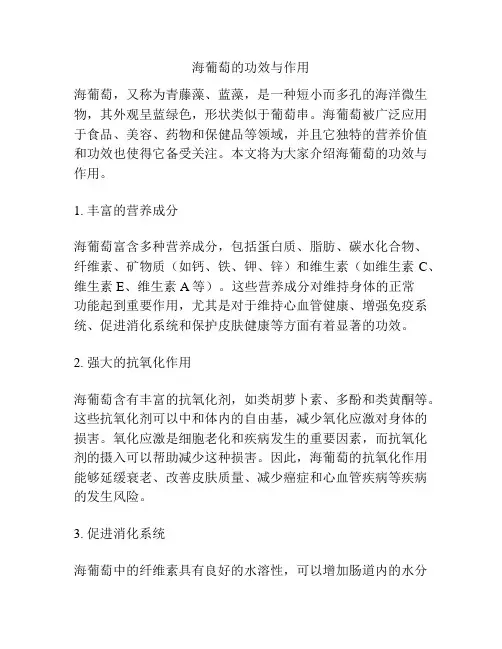 海葡萄的功效与作用

海葡萄，又称为青藤藻、蓝藻，是一种短小而多孔的海洋微生物，其外观呈蓝绿色，形状类似于葡萄串。海葡萄被广泛应用于食品、美容、药物和保健品等领域，并且它独特的营养价值和功效也使得它备受关注。本文将为大家介绍海葡萄的功效与作用。

1. 丰富的营养成分

海葡萄富含多种营养成分，包括蛋白质、脂肪、碳水化合物、纤维素、矿物质（如钙、铁、钾、锌）和维生素（如维生素 C、维生素 E、维生素 A 等）。这些营养成分对维持身体的正常功能起到重要作用，尤其是对于维持心血管健康、增强免疫系统、促进消化系统和保护皮肤健康等方面有着显著的功效。

2. 强大的抗氧化作用

海葡萄含有丰富的抗氧化剂，如类胡萝卜素、多酚和类黄酮等。这些抗氧化剂可以中和体内的自由基，减少氧化应激对身体的损害。氧化应激是细胞老化和疾病发生的重要因素，而抗氧化剂的摄入可以帮助减少这种损害。因此，海葡萄的抗氧化作用能够延缓衰老、改善皮肤质量、减少癌症和心血管疾病等疾病的发生风险。

3. 促进消化系统

海葡萄中的纤维素具有良好的水溶性，可以增加肠道内的水分